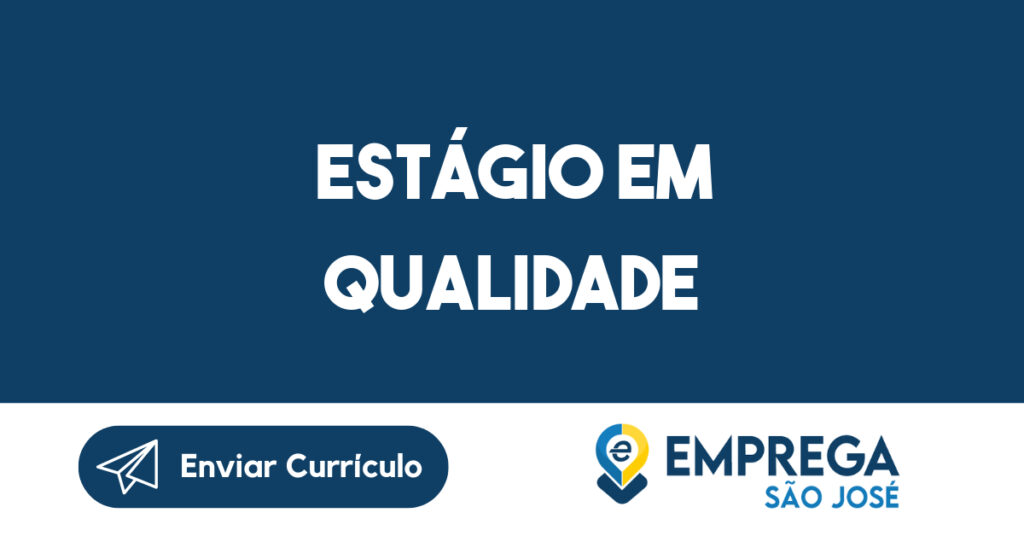 ESTÁGIO EM QUALIDADE

Enviar Currículo

e
EMPREGA
SÃO JOSÉ